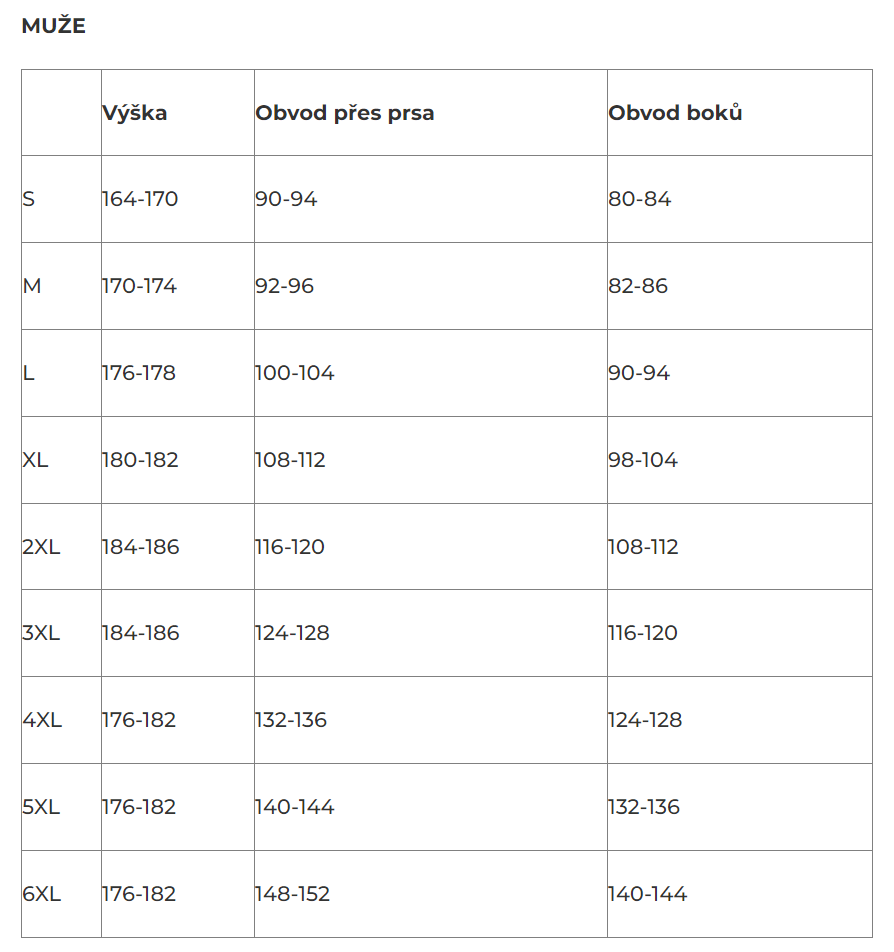 MUŽE

| | Výška | Obvod přes prsa | Obvod boků |
|---|---|---|---|
| S | 164-170 | 90-94 | 80-84 |
| M | 170-174 | 92-96 | 82-86 |
| L | 176-178 | 100-104 | 90-94 |
| XL | 180-182 | 108-112 | 98-104 |
| 2XL | 184-186 | 116-120 | 108-112 |
| 3XL | 184-186 | 124-128 | 116-120 |
| 4XL | 176-182 | 132-136 | 124-128 |
| 5XL | 176-182 | 140-144 | 132-136 |
| 6XL | 176-182 | 148-152 | 140-144 |